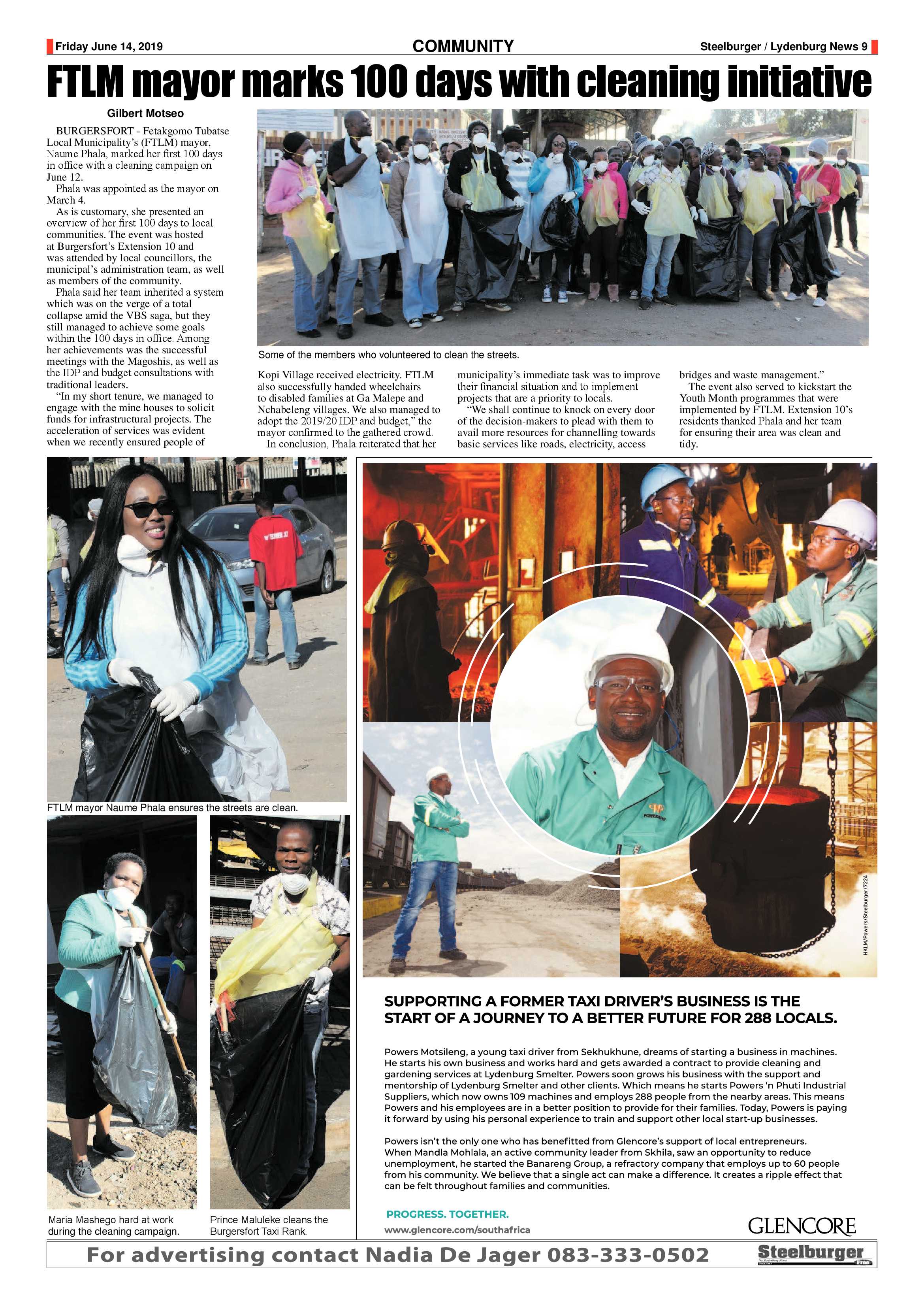 Friday June 14, 2019

COMMUNITY

Steelburger / Lydenburg News 9

FTLM mayor marks 100 days with cleaning initiative

Gilbert Motseo

BURGERSFORT - Fetakgomo Tubatse Local Municipality's (FTLM) mayor, Naume Phala, marked her first 100 days in office with a cleaning campaign on June 12.

Phala was appointed as the mayor on March 4.

As is customary, she presented an overview of her first 100 days to local communities. The event was hosted at Burgersfort's Extension 10 and was attended by local councillors, the municipal's administration team, as well as members of the community.

Phala said her team inherited a system which was on the verge of a total collapse amid the VBS saga, but they still managed to achieve some goals within the 100 days in office. Among her achievements was the successful meetings with the Magoshis, as well as the IDP and budget consultations with traditional leaders.

"In my short tenure, we managed to engage with the mine houses to solicit funds for infrastructural projects. The acceleration of services was evident when we recently ensured people of Kopi Village received electricity. FTLM also successfully handed wheelchairs to disabled families at Ga Malepe and Nchabeleng villages. We also managed to adopt the 2019/20 IDP and budget," the mayor confirmed to the gathered crowd.

In conclusion, Phala reiterated that her municipality's immediate task was to improve their financial situation and to implement projects that are a priority to locals.

"We shall continue to knock on every door of the decision-makers to plead with them to avail more resources for channelling towards basic services like roads, electricity, access bridges and waste management."

The event also served to kickstart the Youth Month programmes that were implemented by FTLM. Extension 10's residents thanked Phala and her team for ensuring their area was clean and tidy.

Some of the members who volunteered to clean the streets.

FTLM mayor Naume Phala ensures the streets are clean.

Maria Mashego hard at work during the cleaning campaign.

Prince Maluleke cleans the Burgersfort Taxi Rank.

HKLM/Powers/Steelburger/7224

SUPPORTING A FORMER TAXI DRIVER'S BUSINESS IS THE START OF A JOURNEY TO A BETTER FUTURE FOR 288 LOCALS.

Powers Motsileng, a young taxi driver from Sekhukhune, dreams of starting a business in machines. He starts his own business and works hard and gets awarded a contract to provide cleaning and gardening services at Lydenburg Smelter. Powers soon grows his business with the support and mentorship of Lydenburg Smelter and other clients. Which means he starts Powers 'n Phuti Industrial Suppliers, which now owns 109 machines and employs 288 people from the nearby areas. This means Powers and his employees are in a better position to provide for their families. Today, Powers is paying it forward by using his personal experience to train and support other local start-up businesses.

Powers isn't the only one who has benefitted from Glencore's support of local entrepreneurs. When Mandla Mohlala, an active community leader from Skhila, saw an opportunity to reduce unemployment, he started the Banareng Group, a refractory company that employs up to 60 people from his community. We believe that a single act can make a difference. It creates a ripple effect that can be felt throughout families and communities.

PROGRESS. TOGETHER.
www.glencore.com/southafrica

GLENCORE

For advertising contact Nadia De Jager 083-333-0502

Steelburger